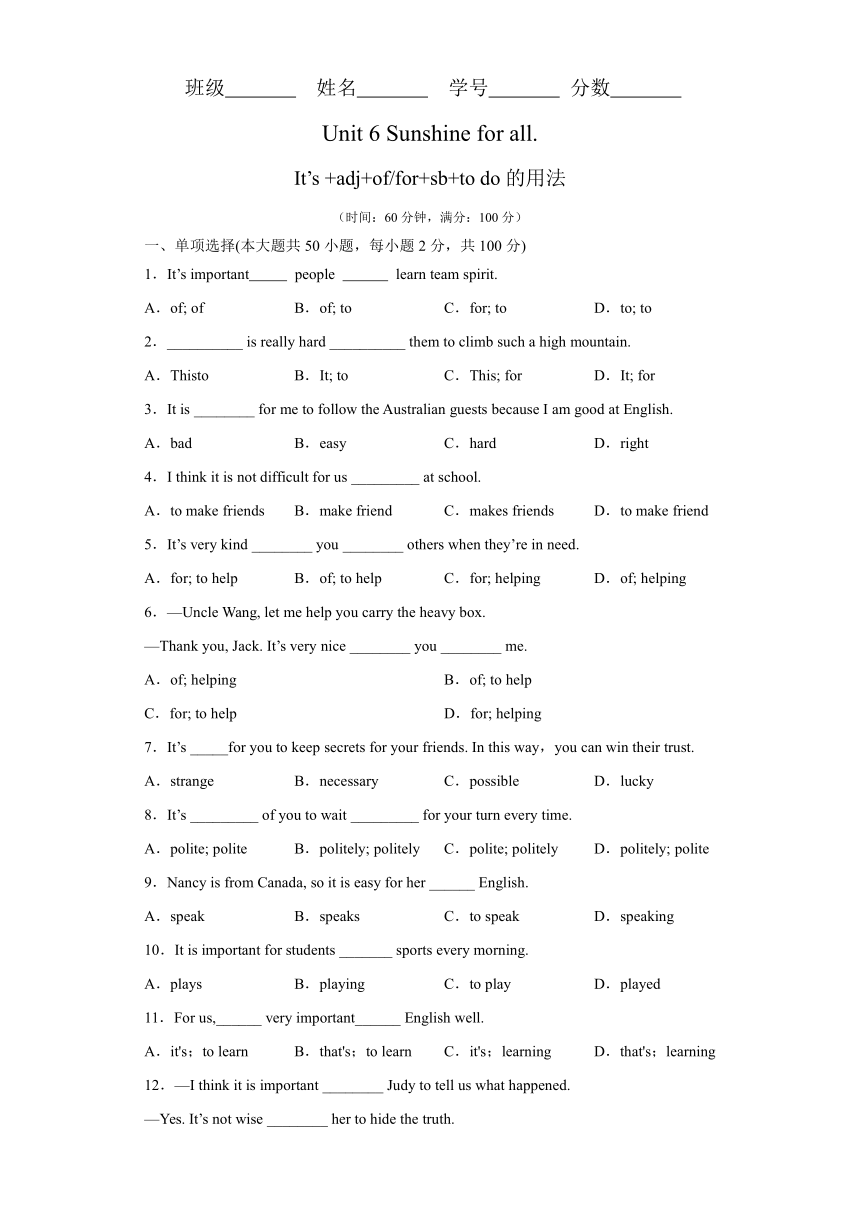 班级_______ 姓名_______ 学号_______ 分数_______

Unit 6 Sunshine for all.

It’s +adj+of/for+sb+to do 的用法

（时间：60 分钟，满分：100 分）

一、单项选择(本大题共 50 小题，每小题 2 分，共 100 分)

1．It’s important_____ people ______ learn team spirit.

A．of; of B．of; to C．for; to D．to; to

2．__________ is really hard __________ them to climb such a high mountain.

A．Thisto B．It; to C．This; for D．It; for

3．It is ________ for me to follow the Australian guests because I am good at English.

A．bad B．easy C．hard D．right

4．I think it is not difficult for us _________ at school.

A．to make friends B．make friend C．makes friends D．to make friend

5．It’s very kind ________ you ________ others when they’re in need.

A．for; to help B．of; to help C．for; helping D．of; helping

6．—Uncle Wang, let me help you carry the heavy box.

—Thank you, Jack. It’s very nice ________ you ________ me.

A．of; helping B．of; to help

C．for; to help D．for; helping

7．It’s _____for you to keep secrets for your friends. In this way，you can win their trust.

A．strange B．necessary C．possible D．lucky

8．It’s _________ of you to wait _________ for your turn every time.

A．polite; polite B．politely; politely C．polite; politely D．politely; polite

9．Nancy is from Canada, so it is easy for her ______ English.

A．speak B．speaks C．to speak D．speaking

10．It is important for students _______ sports every morning.

A．plays B．playing C．to play D．played

11．For us,______ very important______ English well.

A．it's；to learn B．that's；to learn C．it's；learning D．that's；learning

12．—I think it is important ________ Judy to tell us what happened.

—Yes. It’s not wise ________ her to hide the truth.